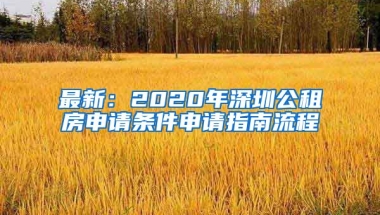 最新：2020年深圳公租房申请条件申请指南流程